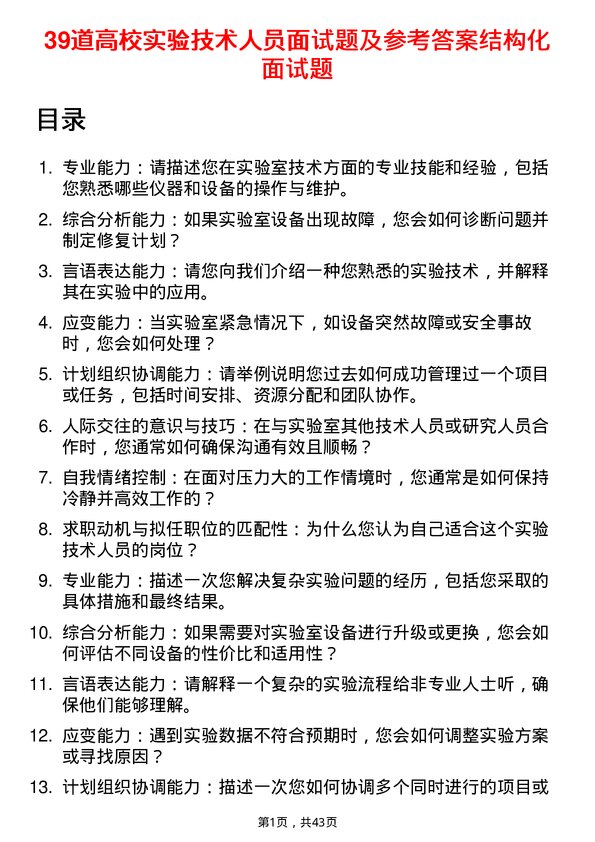 39道高校实验技术人员面试题及参考答案结构化面试题

目录

1. 专业能力：请描述您在实验室技术方面的专业技能和经验，包括您熟悉哪些仪器和设备的操作与维护。

2. 综合分析能力：如果实验室设备出现故障，您会如何诊断问题并制定修复计划？

3. 言语表达能力：请您向我们介绍一种您熟悉的实验技术，并解释其在实验中的应用。

4. 应变能力：当实验室紧急情况下，如设备突然故障或安全事故时，您会如何处理？

5. 计划组织协调能力：请举例说明您过去如何成功管理过一个项目或任务，包括时间安排、资源分配和团队协作。

6. 人际交往的意识与技巧：在与实验室其他技术人员或研究人员合作时，您通常如何确保沟通有效且顺畅？

7. 自我情绪控制：在面对压力大的工作情境时，您通常是如何保持冷静并高效工作的？

8. 求职动机与拟任职位的匹配性：为什么您认为自己适合这个实验技术人员的岗位？

9. 专业能力：描述一次您解决复杂实验问题的经历，包括您采取的具体措施和最终结果。

10. 综合分析能力：如果需要对实验室设备进行升级或更换，您会如何评估不同设备的性价比和适用性？

11. 言语表达能力：请解释一个复杂的实验流程给非专业人士听，确保他们能够理解。

12. 应变能力：遇到实验数据不符合预期时，您会如何调整实验方案或寻找原因？

13. 计划组织协调能力：描述一次您如何协调多个同时进行的项目或

第1页，共43页